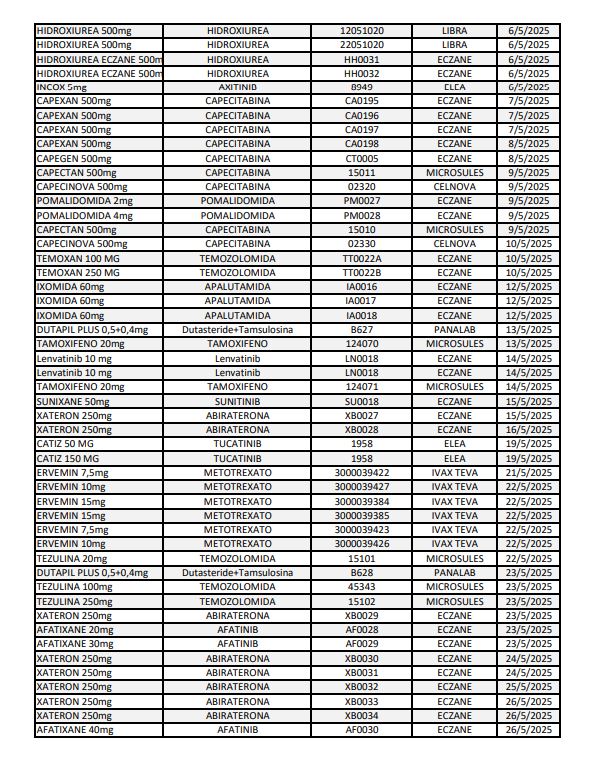 | | | | | |
|---|---|---|---|---|
| HIDROXIUREA 500mg | HIDROXIUREA | 12051020 | LIBRA | 6/5/2025 |
| HIDROXIUREA 500mg | HIDROXIUREA | 22051020 | LIBRA | 6/5/2025 |
| HIDROXIUREA ECZANE 500m | HIDROXIUREA | HH0031 | ECZANE | 6/5/2025 |
| HIDROXIUREA ECZANE 500m | HIDROXIUREA | HH0032 | ECZANE | 6/5/2025 |
| INCOX 5mg | AXITINIB | 8949 | ELEA | 6/5/2025 |
| CAPEXAN 500mg | CAPECITABINA | CA0195 | ECZANE | 7/5/2025 |
| CAPEXAN 500mg | CAPECITABINA | CA0196 | ECZANE | 7/5/2025 |
| CAPEXAN 500mg | CAPECITABINA | CA0197 | ECZANE | 7/5/2025 |
| CAPEXAN 500mg | CAPECITABINA | CA0198 | ECZANE | 8/5/2025 |
| CAPEGEN 500mg | CAPECITABINA | CT0005 | ECZANE | 8/5/2025 |
| CAPECTAN 500mg | CAPECITABINA | 15011 | MICROSULES | 9/5/2025 |
| CAPECINOVA 500mg | CAPECITABINA | 02320 | CELNOVA | 9/5/2025 |
| POMALIDOMIDA 2mg | POMALIDOMIDA | PM0027 | ECZANE | 9/5/2025 |
| POMALIDOMIDA 4mg | POMALIDOMIDA | PM0028 | ECZANE | 9/5/2025 |
| CAPECTAN 500mg | CAPECITABINA | 15010 | MICROSULES | 9/5/2025 |
| CAPECINOVA 500mg | CAPECITABINA | 02330 | CELNOVA | 10/5/2025 |
| TEMOXAN 100 MG | TEMOZOLOMIDA | TT0022A | ECZANE | 10/5/2025 |
| TEMOXAN 250 MG | TEMOZOLOMIDA | TT0022B | ECZANE | 10/5/2025 |
| IXOMIDA 60mg | APALUTAMIDA | IA0016 | ECZANE | 12/5/2025 |
| IXOMIDA 60mg | APALUTAMIDA | IA0017 | ECZANE | 12/5/2025 |
| IXOMIDA 60mg | APALUTAMIDA | IA0018 | ECZANE | 12/5/2025 |
| DUTAPIL PLUS 0,5+0,4mg | Dutasteride+Tamsulosina | B627 | PANALAB | 13/5/2025 |
| TAMOXIFENO 20mg | TAMOXIFENO | 124070 | MICROSULES | 13/5/2025 |
| Lenvatinib 10 mg | Lenvatinib | LN0018 | ECZANE | 14/5/2025 |
| Lenvatinib 10 mg | Lenvatinib | LN0018 | ECZANE | 14/5/2025 |
| TAMOXIFENO 20mg | TAMOXIFENO | 124071 | MICROSULES | 14/5/2025 |
| SUNIXANE 50mg | SUNITINIB | SU0018 | ECZANE | 15/5/2025 |
| XATERON 250mg | ABIRATERONA | XB0027 | ECZANE | 15/5/2025 |
| XATERON 250mg | ABIRATERONA | XB0028 | ECZANE | 16/5/2025 |
| CATIZ 50 MG | TUCATINIB | 1958 | ELEA | 19/5/2025 |
| CATIZ 150 MG | TUCATINIB | 1958 | ELEA | 19/5/2025 |
| ERVEMIN 7,5mg | METOTREXATO | 3000039422 | IVAX TEVA | 21/5/2025 |
| ERVEMIN 10mg | METOTREXATO | 3000039427 | IVAX TEVA | 22/5/2025 |
| ERVEMIN 15mg | METOTREXATO | 3000039384 | IVAX TEVA | 22/5/2025 |
| ERVEMIN 15mg | METOTREXATO | 3000039385 | IVAX TEVA | 22/5/2025 |
| ERVEMIN 7,5mg | METOTREXATO | 3000039423 | IVAX TEVA | 22/5/2025 |
| ERVEMIN 10mg | METOTREXATO | 3000039426 | IVAX TEVA | 22/5/2025 |
| TEZULINA 20mg | TEMOZOLOMIDA | 15101 | MICROSULES | 22/5/2025 |
| DUTAPIL PLUS 0,5+0,4mg | Dutasteride+Tamsulosina | B628 | PANALAB | 23/5/2025 |
| TEZULINA 100mg | TEMOZOLOMIDA | 45343 | MICROSULES | 23/5/2025 |
| TEZULINA 250mg | TEMOZOLOMIDA | 15102 | MICROSULES | 23/5/2025 |
| XATERON 250mg | ABIRATERONA | XB0029 | ECZANE | 23/5/2025 |
| AFATIXANE 20mg | AFATINIB | AF0028 | ECZANE | 23/5/2025 |
| AFATIXANE 30mg | AFATINIB | AF0029 | ECZANE | 23/5/2025 |
| XATERON 250mg | ABIRATERONA | XB0030 | ECZANE | 24/5/2025 |
| XATERON 250mg | ABIRATERONA | XB0031 | ECZANE | 24/5/2025 |
| XATERON 250mg | ABIRATERONA | XB0032 | ECZANE | 25/5/2025 |
| XATERON 250mg | ABIRATERONA | XB0033 | ECZANE | 26/5/2025 |
| XATERON 250mg | ABIRATERONA | XB0034 | ECZANE | 26/5/2025 |
| AFATIXANE 40mg | AFATINIB | AF0030 | ECZANE | 26/5/2025 |